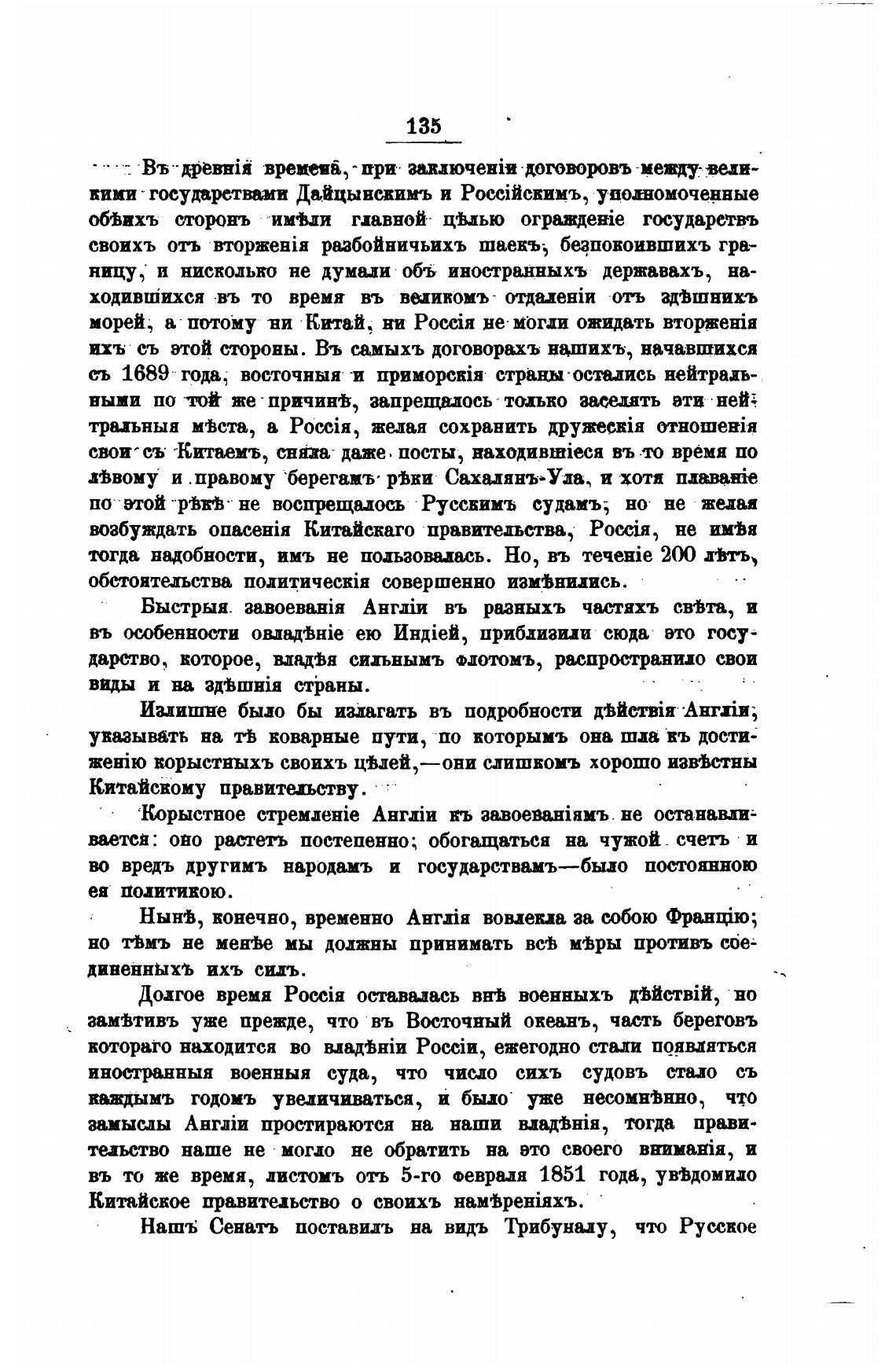 135

Въ древнія времена, при заключеніи договоровъ между великими государствами Дайцынскимъ и Россійскимъ, уполномоченные обѣихъ сторонъ имѣли главной цѣлью огражденіе государствъ своихъ отъ вторженія разбойничьихъ шаекъ, безпокоившихъ границу, и нисколько не думали объ иностранныхъ державахъ, находившихся въ то время въ великомъ отдаленіи отъ здѣшнихъ морей, а потому ни Китай, ни Россія не могли ожидать вторженія ихъ съ этой стороны. Въ самыхъ договорахъ нашихъ, начавшихся съ 1689 года, восточныя и приморскія страны остались нейтральными по той же причинѣ, запрещалось только заселять эти нейтральныя мѣста, а Россія, желая сохранить дружескія отношенія свои съ Китаемъ, сняла даже посты, находившіеся въ то время по лѣвому и правому берегамъ рѣки Сахалянъ-Ула, и хотя плаваніе по этой рѣкѣ не воспрещалось Русскимъ судамъ, но не желая возбуждать опасенія Китайскаго правительства, Россія, не имѣя тогда надобности, имъ не пользовалась. Но, въ теченіе 200 лѣтъ, обстоятельства политическія совершенно измѣнились.

Быстрыя завоеванія Англіи въ разныхъ частяхъ свѣта, и въ особенности овладѣніе ею Индіей, приблизили сюда это государство, которое, владѣя сильнымъ флотомъ, распространило свои виды и на здѣшнія страны.

Излишне было бы излагать въ подробности дѣйствія Англіи, указывать на тѣ коварные пути, по которымъ она шла къ достиженію корыстныхъ своихъ цѣлей,—они слишкомъ хорошо извѣстны Китайскому правительству.

Корыстное стремленіе Англіи къ завоеваніямъ не останавливается: оно растетъ постепенно; обогащаться на чужой счетъ и во вредъ другимъ народамъ и государствамъ—было постоянною ея политикою.

Нынѣ, конечно, временно Англія вовлекла за собою Францію; но тѣмъ не менѣе мы должны принимать всѣ мѣры противъ соединенныхъ ихъ силъ.

Долгое время Россія оставалась внѣ военныхъ дѣйствій, но замѣтивъ уже прежде, что въ Восточный океанъ, часть береговъ котораго находится во владѣніи Россіи, ежегодно стали появляться иностранныя военныя суда, что число сихъ судовъ стало съ каждымъ годомъ увеличиваться, и было уже несомнѣнно, что замыслы Англіи простираются на наши владѣнія, тогда правительство наше не могло не обратить на это своего вниманія, и въ то же время, листомъ отъ 5-го февраля 1851 года, увѣдомило Китайское правительство о своихъ намѣреніяхъ.

Нашъ Сенатъ поставилъ на видъ Трибуналу, что Русское